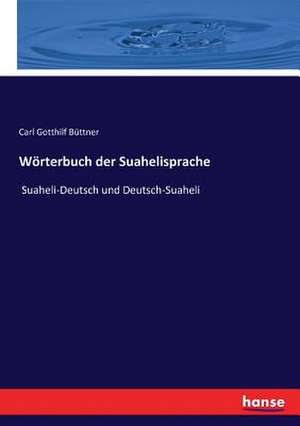 Carl Gotthilf Büttner

Wörterbuch der Suahelisprache

Suaheli-Deutsch und Deutsch-Suaheli

hanse